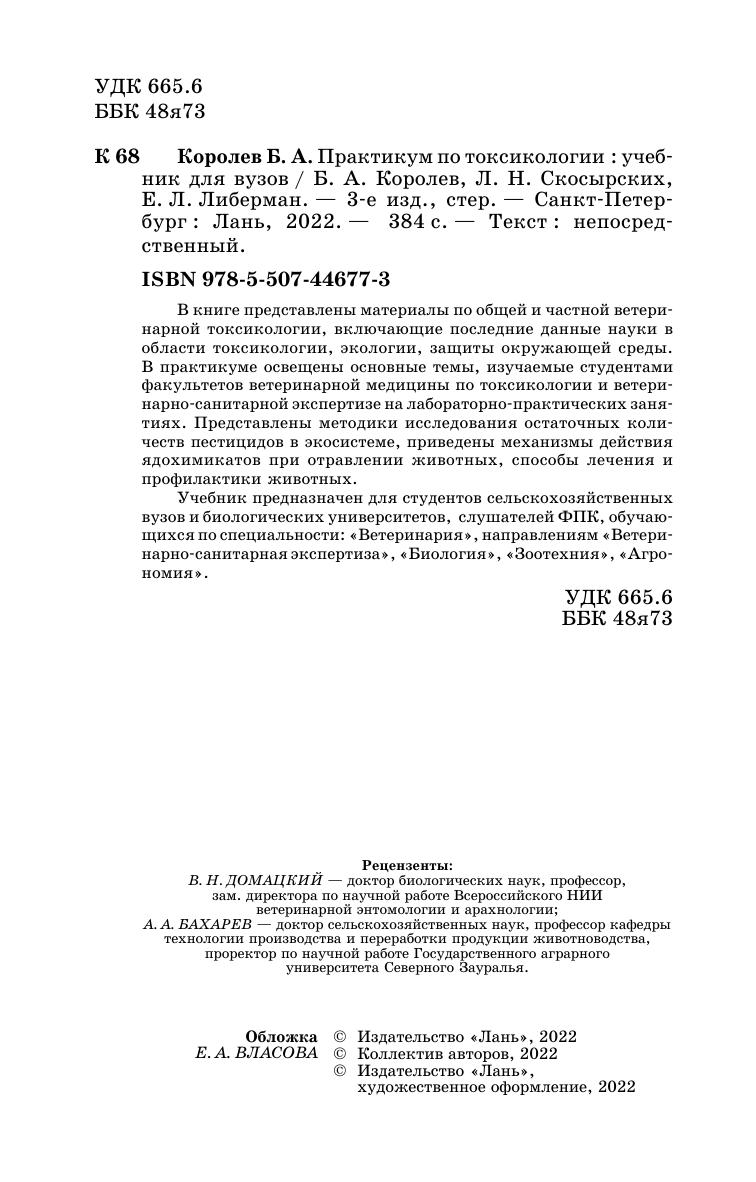 УДК 665.6
ББК 48я73

К 68 Королев Б. А. Практикум по токсикологии : учебник для вузов / Б. А. Королев, Л. Н. Скосырских, Е. Л. Либерман. — 3-е изд., стер. — Санкт-Петербург : Лань, 2022. — 384 с. — Текст : непосредственный.

ISBN 978-5-507-44677-3

В книге представлены материалы по общей и частной ветеринарной токсикологии, включающие последние данные науки в области токсикологии, экологии, защиты окружающей среды. В практикуме освещены основные темы, изучаемые студентами факультетов ветеринарной медицины по токсикологии и ветеринарно-санитарной экспертизе на лабораторно-практических занятиях. Представлены методики исследования остаточных количеств пестицидов в экосистеме, приведены механизмы действия ядохимикатов при отравлении животных, способы лечения и профилактики животных.

Учебник предназначен для студентов сельскохозяйственных вузов и биологических университетов, слушателей ФПК, обучающихся по специальности: «Ветеринария», направлениям «Ветеринарно-санитарная экспертиза», «Биология», «Зоотехния», «Агрономия».

УДК 665.6
ББК 48я73

Рецензенты:
В. Н. ДОМАЦКИЙ — доктор биологических наук, профессор, зам. директора по научной работе Всероссийского НИИ ветеринарной энтомологии и арахнологии;
А. А. БАХАРЕВ — доктор сельскохозяйственных наук, профессор кафедры технологии производства и переработки продукции животноводства, проректор по научной работе Государственного аграрного университета Северного Зауралья.

Обложка
Е. А. ВЛАСОВА

© Издательство «Лань», 2022
© Коллектив авторов, 2022
© Издательство «Лань», художественное оформление, 2022